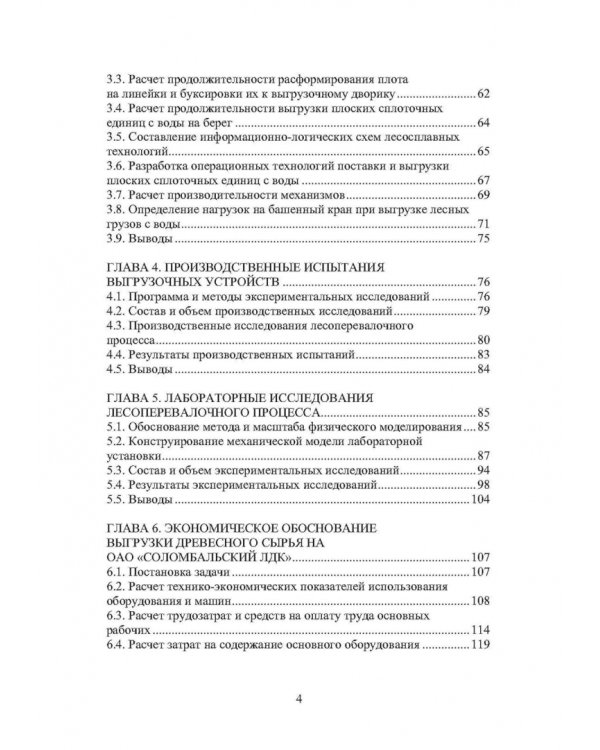 3.3. Расчет продолжительности расформирования плота на линейки и буксировки их к выгрузочному дворику 62
3.4. Расчет продолжительности выгрузки плоских сплоточных единиц с воды на берег 64
3.5. Составление информационно-логических схем лесосплавных технологий 65
3.6. Разработка операционных технологий поставки и выгрузки плоских сплоточных единиц с воды 67
3.7. Расчет производительности механизмов 69
3.8. Определение нагрузок на башенный кран при выгрузке лесных грузов с воды 71
3.9. Выводы 75

ГЛАВА 4. ПРОИЗВОДСТВЕННЫЕ ИСПЫТАНИЯ ВЫГРУЗОЧНЫХ УСТРОЙСТВ 76
4.1. Программа и методы экспериментальных исследований 76
4.2. Состав и объем производственных исследований 79
4.3. Производственные исследования лесоперевалочного процесса 80
4.4. Результаты производственных испытаний 83
4.5. Выводы 84

ГЛАВА 5. ЛАБОРАТОРНЫЕ ИССЛЕДОВАНИЯ ЛЕСОПЕРЕВАЛОЧНОГО ПРОЦЕССА 85
5.1. Обоснование метода и масштаба физического моделирования 85
5.2. Конструирование механической модели лабораторной установки 87
5.3. Состав и объем экспериментальных исследований 94
5.4. Результаты экспериментальных исследований 98
5.5. Выводы 104

ГЛАВА 6. ЭКОНОМИЧЕСКОЕ ОБОСНОВАНИЕ ВЫГРУЗКИ ДРЕВЕСНОГО СЫРЬЯ НА ОАО «СОЛОМБАЛЬСКИЙ ЛДК» 107
6.1. Постановка задачи 107
6.2. Расчет технико-экономических показателей использования оборудования и машин 108
6.3. Расчет трудозатрат и средств на оплату труда основных рабочих 114
6.4. Расчет затрат на содержание основного оборудования 119

4